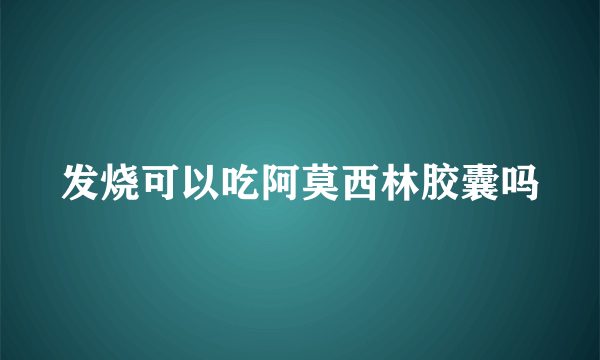 发烧可以吃阿莫西林胶囊吗